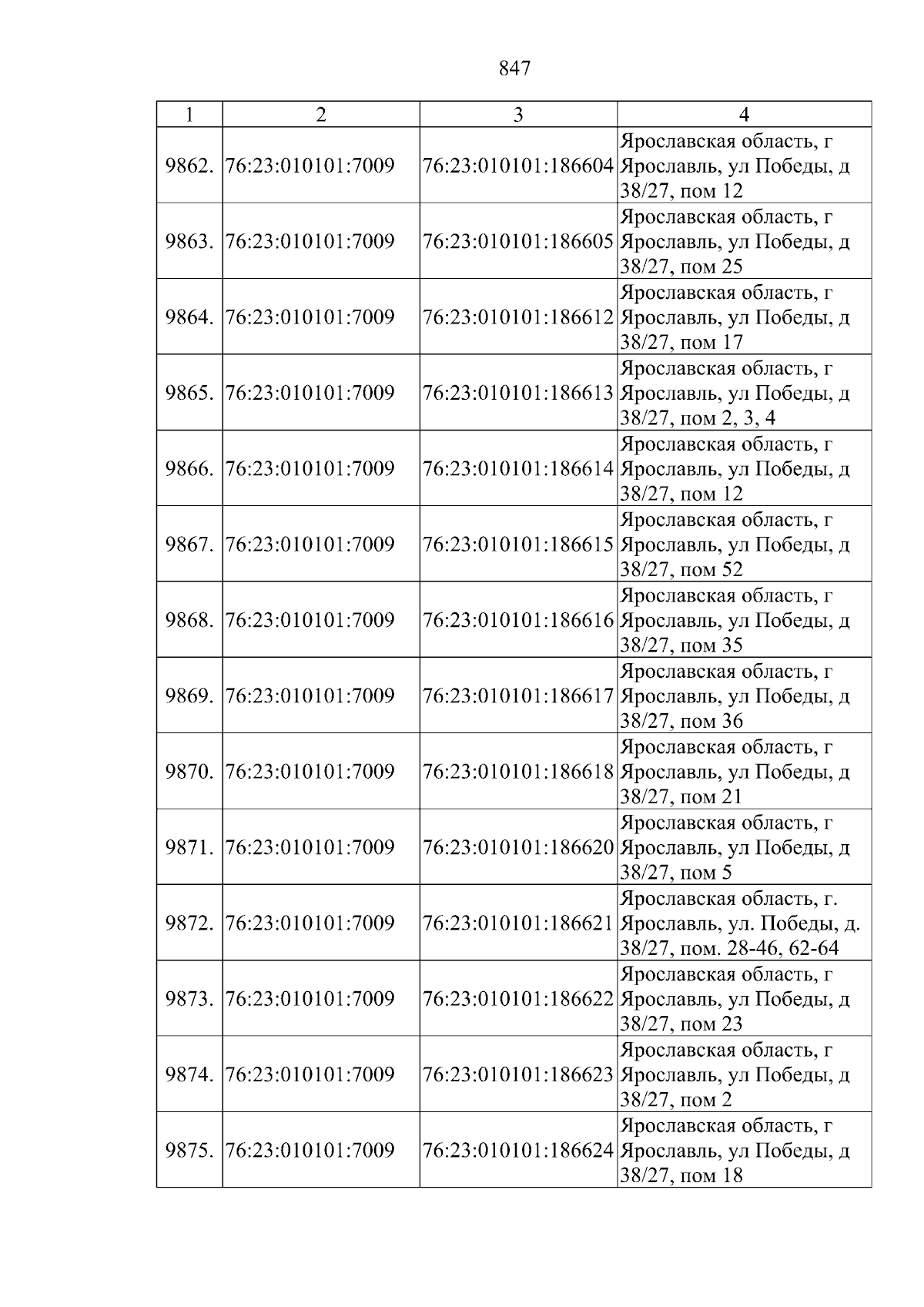 847

| 1 | 2 | 3 | 4 |
|---|---|---|---|
| 9862. | 76:23:010101:7009 | 76:23:010101:186604 | Ярославская область, г Ярославль, ул Победы, д 38/27, пом 12 |
| 9863. | 76:23:010101:7009 | 76:23:010101:186605 | Ярославская область, г Ярославль, ул Победы, д 38/27, пом 25 |
| 9864. | 76:23:010101:7009 | 76:23:010101:186612 | Ярославская область, г Ярославль, ул Победы, д 38/27, пом 17 |
| 9865. | 76:23:010101:7009 | 76:23:010101:186613 | Ярославская область, г Ярославль, ул Победы, д 38/27, пом 2, 3, 4 |
| 9866. | 76:23:010101:7009 | 76:23:010101:186614 | Ярославская область, г Ярославль, ул Победы, д 38/27, пом 12 |
| 9867. | 76:23:010101:7009 | 76:23:010101:186615 | Ярославская область, г Ярославль, ул Победы, д 38/27, пом 52 |
| 9868. | 76:23:010101:7009 | 76:23:010101:186616 | Ярославская область, г Ярославль, ул Победы, д 38/27, пом 35 |
| 9869. | 76:23:010101:7009 | 76:23:010101:186617 | Ярославская область, г Ярославль, ул Победы, д 38/27, пом 36 |
| 9870. | 76:23:010101:7009 | 76:23:010101:186618 | Ярославская область, г Ярославль, ул Победы, д 38/27, пом 21 |
| 9871. | 76:23:010101:7009 | 76:23:010101:186620 | Ярославская область, г Ярославль, ул Победы, д 38/27, пом 5 |
| 9872. | 76:23:010101:7009 | 76:23:010101:186621 | Ярославская область, г. Ярославль, ул. Победы, д. 38/27, пом. 28-46, 62-64 |
| 9873. | 76:23:010101:7009 | 76:23:010101:186622 | Ярославская область, г Ярославль, ул Победы, д 38/27, пом 23 |
| 9874. | 76:23:010101:7009 | 76:23:010101:186623 | Ярославская область, г Ярославль, ул Победы, д 38/27, пом 2 |
| 9875. | 76:23:010101:7009 | 76:23:010101:186624 | Ярославская область, г Ярославль, ул Победы, д 38/27, пом 18 |